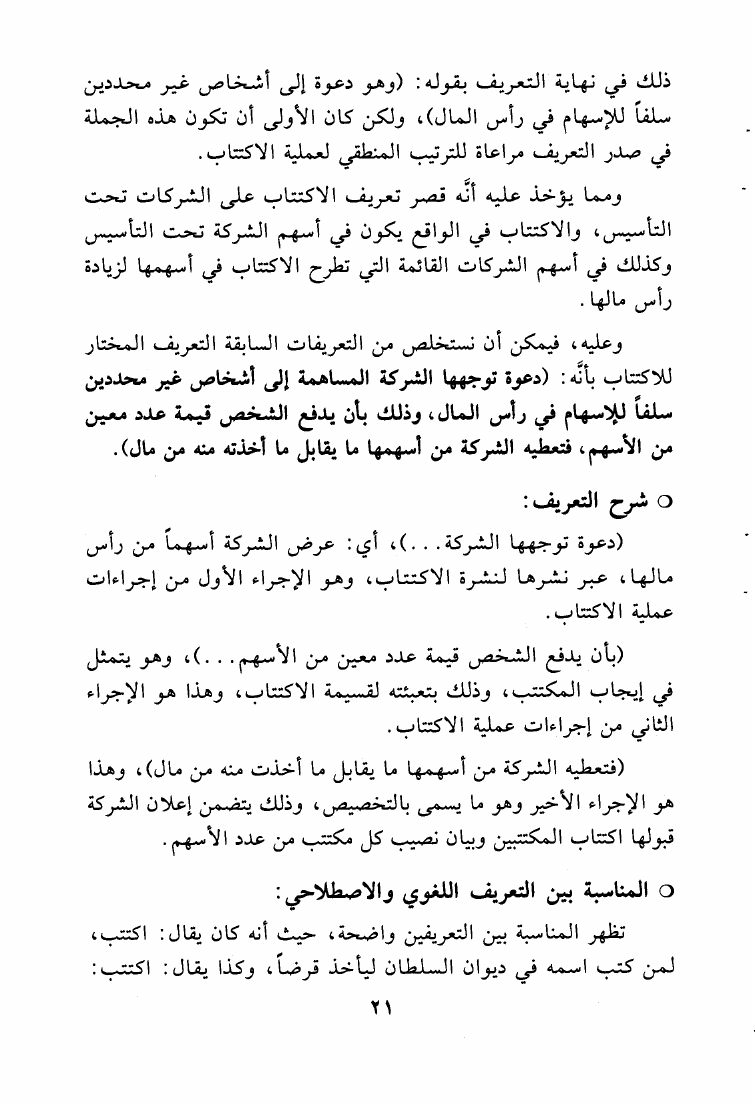 ذلك في نهاية التعريف بقوله: (وهو دعوة إلى أشخاص غير محددين سلفاً للإسهام في رأس المال)، ولكن كان الأولى أن تكون هذه الجملة في صدر التعريف مراعاة للترتيب المنطقي لعملية الاكتتاب.

ومما يؤخذ عليه أنَّه قصر تعريف الاكتتاب على الشركات تحت التأسيس، والاكتتاب في الواقع يكون في أسهم الشركة تحت التأسيس وكذلك في أسهم الشركات القائمة التي تطرح الاكتتاب في أسهمها لزيادة رأس مالها.

وعليه، فيمكن أن نستخلص من التعريفات السابقة التعريف المختار للاكتتاب بأنَّه: (دعوة توجهها الشركة المساهمة إلى أشخاص غير محددين سلفاً للإسهام في رأس المال، وذلك بأن يدفع الشخص قيمة عدد معين من الأسهم، فتعطيه الشركة من أسهمها ما يقابل ما أخذته منه من مال).

○ شرح التعريف:

(دعوة توجهها الشركة...)، أي: عرض الشركة أسهماً من رأس مالها، عبر نشرها لنشرة الاكتتاب، وهو الإجراء الأول من إجراءات عملية الاكتتاب.

(بأن يدفع الشخص قيمة عدد معين من الأسهم...)، وهو يتمثل في إيجاب المكتتب، وذلك بتعبئته لقسيمة الاكتتاب، وهذا هو الإجراء الثاني من إجراءات عملية الاكتتاب.

(فتعطيه الشركة من أسهمها ما يقابل ما أخذت منه من مال)، وهذا هو الإجراء الأخير وهو ما يسمى بالتخصيص، وذلك يتضمن إعلان الشركة قبولها اكتتاب المكتتبين وبيان نصيب كل مكتتب من عدد الأسهم.

○ المناسبة بين التعريف اللغوي والاصطلاحي:

تظهر المناسبة بين التعريفين واضحة، حيث أنه كان يقال: اكتتب، لمن كتب اسمه في ديوان السلطان ليأخذ قرضاً، وكذا يقال: اكتتب:

٢١